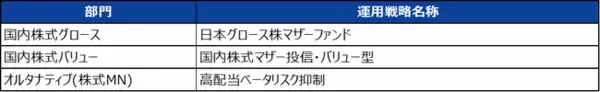 | 部門 | 運用戦略名称 |
|---|---|
| 国内株式グロース | 日本グロース株マザーファンド |
| 国内株式バリュー | 国内株式マザー投信・バリュー型 |
| オルタナティブ(株式MN) | 高配当ベータリスク抑制 |